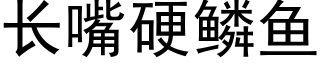 长嘴硬鳞鱼